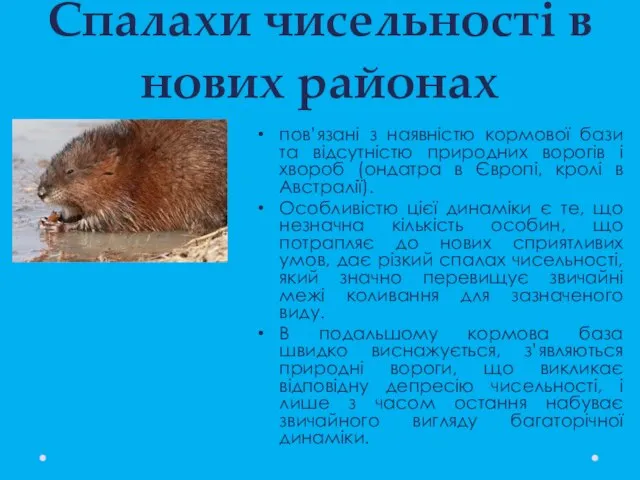 Спалахи чисельності в нових районах

• пов'язані з наявністю кормової бази та відсутністю природних ворогів і хвороб (ондатра в Європі, кролі в Австралії).
• Особливістю цієї динаміки є те, що незначна кількість особин, що потрапляє до нових сприятливих умов, дає різкий спалах чисельності, який значно перевищує звичайні межі коливання для зазначеного виду.
• В подальшому кормова база швидко виснажується, з'являються природні вороги, що викликає відповідну депресію чисельності, і лише з часом остання набуває звичайного вигляду багаторічної динаміки.